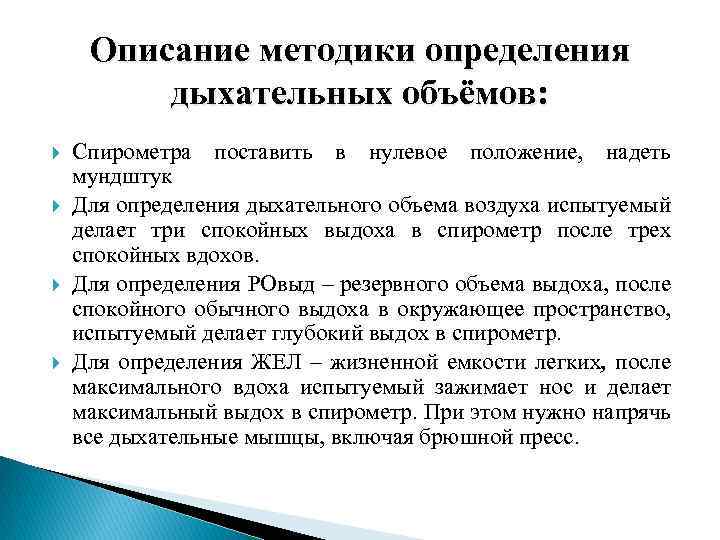 Описание методики определения дыхательных объёмов:

Спирометра поставить в нулевое положение, надеть мундштук

Для определения дыхательного объема воздуха испытуемый делает три спокойных выдоха в спирометр после трех спокойных вдохов.

Для определения РОвыд – резервного объема выдоха, после спокойного обычного выдоха в окружающее пространство, испытуемый делает глубокий выдох в спирометр.

Для определения ЖЕЛ – жизненной емкости легких, после максимального вдоха испытуемый зажимает нос и делает максимальный выдох в спирометр. При этом нужно напрячь все дыхательные мышцы, включая брюшной пресс.